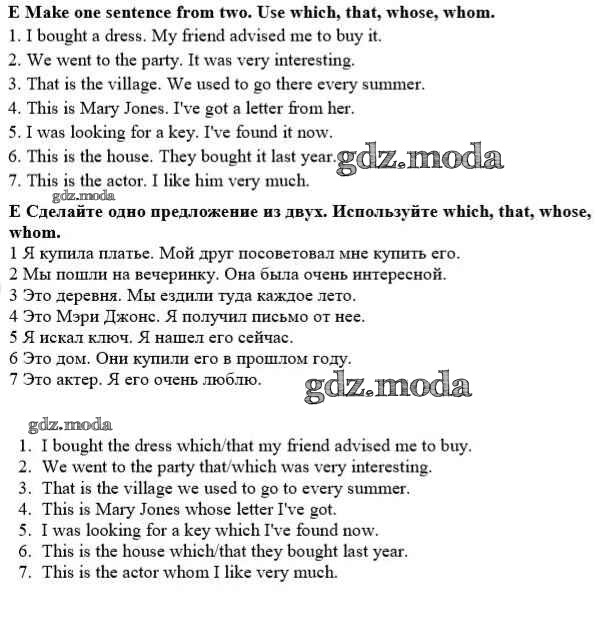 E Make one sentence from two. Use which, that, whose, whom.
1. I bought a dress. My friend advised me to buy it.
2. We went to the party. It was very interesting.
3. That is the village. We used to go there every summer.
4. This is Mary Jones. I've got a letter from her.
5. I was looking for a key. I've found it now.
6. This is the house. They bought it last year. gdz.moda
7. This is the actor. I like him very much.
gdz.moda
E Сделайте одно предложение из двух. Используйте which, that, whose, whom.
1 Я купила платье. Мой друг посоветовал мне купить его.
2 Мы пошли на вечеринку. Она была очень интересной.
3 Это деревня. Мы ездили туда каждое лето.
4 Это Мэри Джонс. Я получил письмо от нее.
5 Я искал ключ. Я нашел его сейчас.
6 Это дом. Они купили его в прошлом году.
7 Это актер. Я его очень люблю. gdz.moda

gdz.moda
1. I bought the dress which/that my friend advised me to buy.
2. We went to the party that/which was very interesting.
3. That is the village we used to go to every summer.
4. This is Mary Jones whose letter I've got.
5. I was looking for a key which I've found now.
6. This is the house which/that they bought last year.
7. This is the actor whom I like very much.